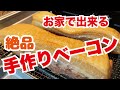 お家で出来る

絶品
手作りベーコン